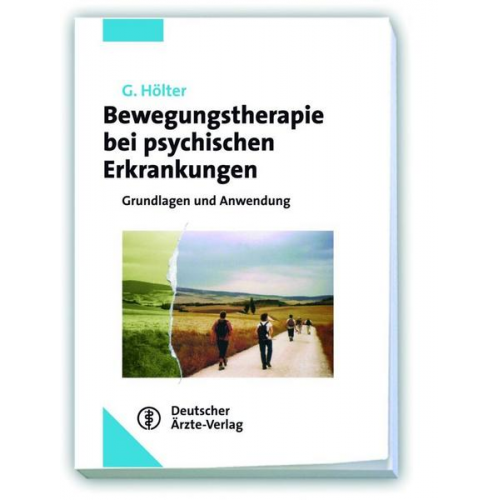 G. Hölter

Bewegungstherapie bei psychischen Erkrankungen

Grundlagen und Anwendung

Deutscher Ärzte-Verlag